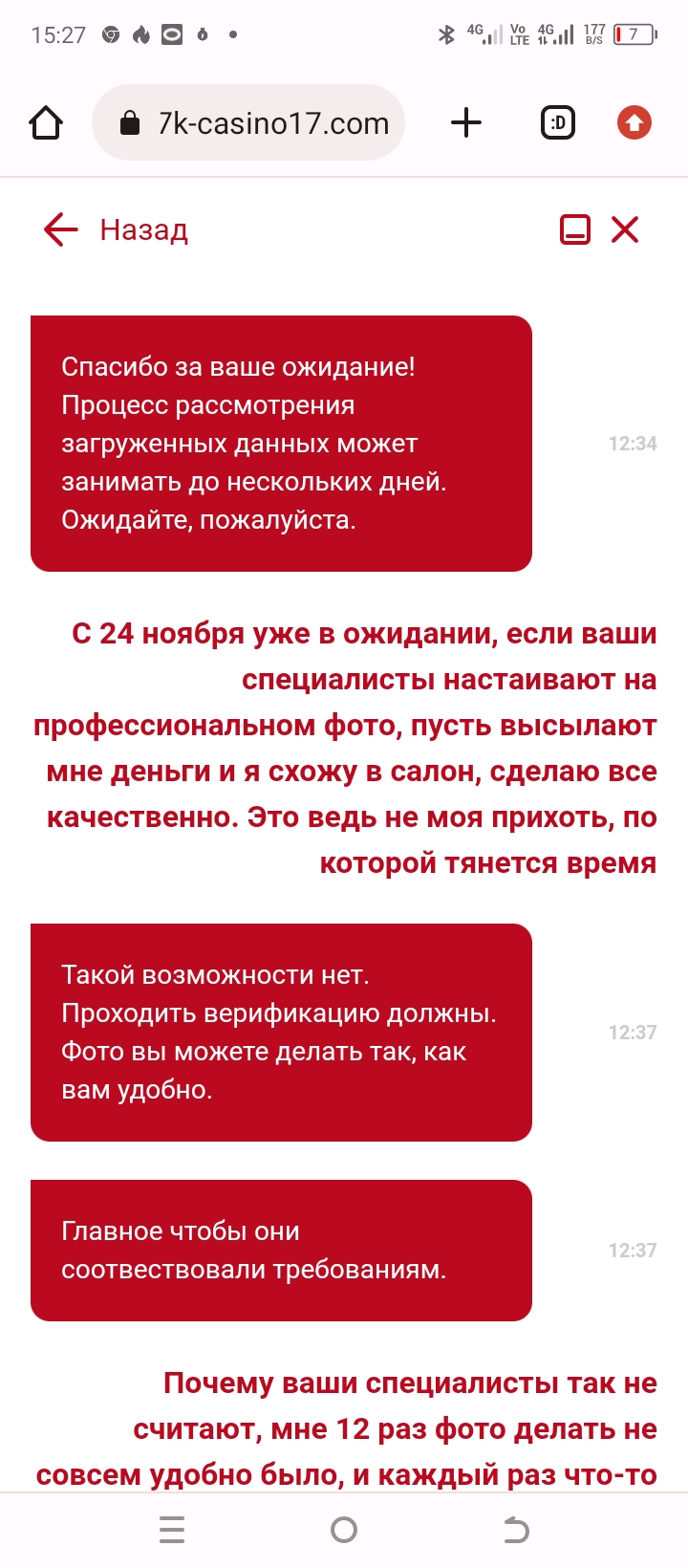 15:27 4G Vo LTE 4G 177 B/S 7

7k-casino17.com

:D

Назад

Спасибо за ваше ожидание! Процесс рассмотрения загруженных данных может занимать до нескольких дней. Ожидайте, пожалуйста.

12:34

С 24 ноября уже в ожидании, если ваши специалисты настаивают на профессиональном фото, пусть высылают мне деньги и я схожу в салон, сделаю все качественно. Это ведь не моя прихоть, по которой тянется время

Такой возможности нет. Проходить верификацию должны. Фото вы можете делать так, как вам удобно.

12:37

Главное чтобы они соотвествовали требованиям.

12:37

Почему ваши специалисты так не считают, мне 12 раз фото делать не совсем удобно было, и каждый раз что-то